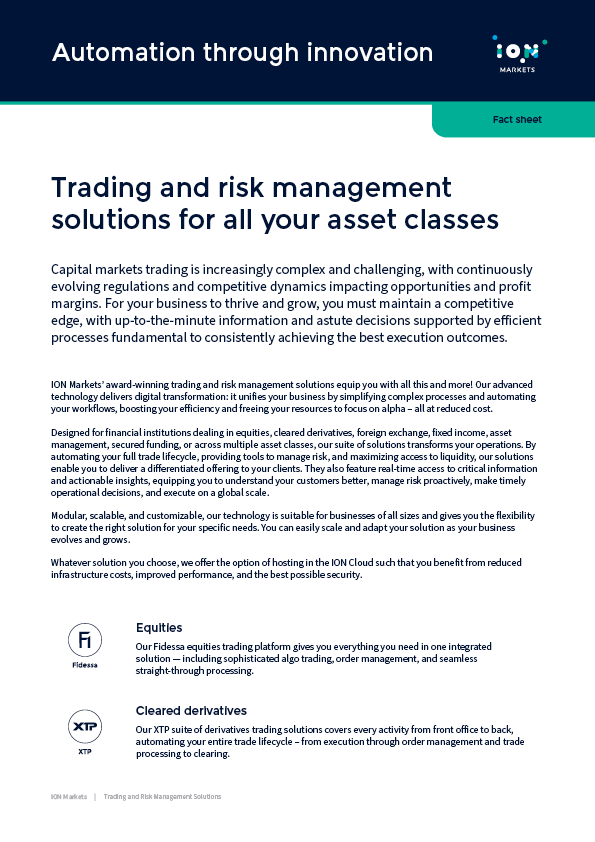 Automation through innovation

ION MARKETS

Fact sheet

Trading and risk management solutions for all your asset classes

Capital markets trading is increasingly complex and challenging, with continuously evolving regulations and competitive dynamics impacting opportunities and profit margins. For your business to thrive and grow, you must maintain a competitive edge, with up-to-the-minute information and astute decisions supported by efficient processes fundamental to consistently achieving the best execution outcomes.

ION Markets' award-winning trading and risk management solutions equip you with all this and more! Our advanced technology delivers digital transformation: it unifies your business by simplifying complex processes and automating your workflows, boosting your efficiency and freeing your resources to focus on alpha – all at reduced cost.

Designed for financial institutions dealing in equities, cleared derivatives, foreign exchange, fixed income, asset management, secured funding, or across multiple asset classes, our suite of solutions transforms your operations. By automating your full trade lifecycle, providing tools to manage risk, and maximizing access to liquidity, our solutions enable you to deliver a differentiated offering to your clients. They also feature real-time access to critical information and actionable insights, equipping you to understand your customers better, manage risk proactively, make timely operational decisions, and execute on a global scale.

Modular, scalable, and customizable, our technology is suitable for businesses of all sizes and gives you the flexibility to create the right solution for your specific needs. You can easily scale and adapt your solution as your business evolves and grows.

Whatever solution you choose, we offer the option of hosting in the ION Cloud such that you benefit from reduced infrastructure costs, improved performance, and the best possible security.

Fi
Fidessa

Equities
Our Fidessa equities trading platform gives you everything you need in one integrated solution — including sophisticated algo trading, order management, and seamless straight-through processing.

XTP
XTP

Cleared derivatives
Our XTP suite of derivatives trading solutions covers every activity from front office to back, automating your entire trade lifecycle – from execution through order management and trade processing to clearing.

ION Markets | Trading and Risk Management Solutions